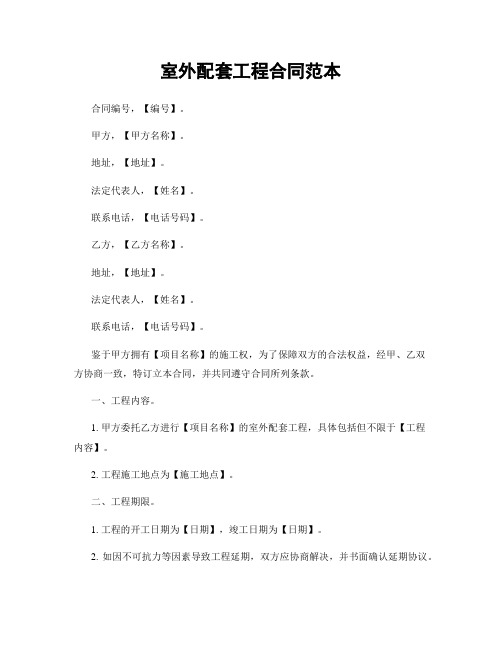 室外配套工程合同范本

合同编号，【编号】。

甲方，【甲方名称】。

地址，【地址】。

法定代表人，【姓名】。

联系电话，【电话号码】。

乙方，【乙方名称】。

地址，【地址】。

法定代表人，【姓名】。

联系电话，【电话号码】。

鉴于甲方拥有【项目名称】的施工权，为了保障双方的合法权益，经甲、乙双方协商一致，特订立本合同，并共同遵守合同所列条款。

一、工程内容。

1. 甲方委托乙方进行【项目名称】的室外配套工程，具体包括但不限于【工程内容】。

2. 工程施工地点为【施工地点】。

二、工程期限。

1. 工程的开工日期为【日期】，竣工日期为【日期】。

2. 如因不可抗力等因素导致工程延期，双方应协商解决，并书面确认延期协议。